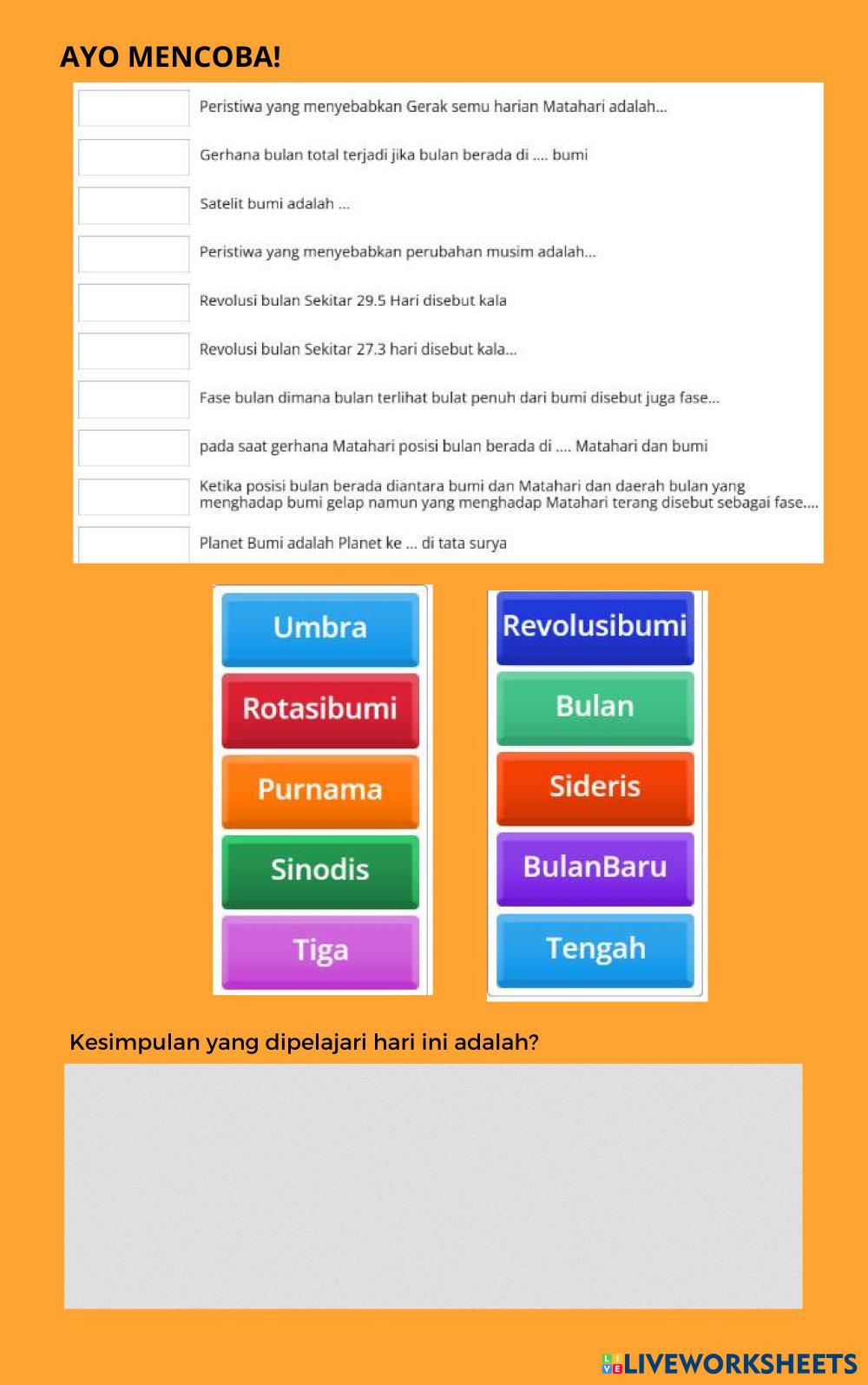 AYO MENCOBA!

Peristiwa yang menyebabkan Gerak semu harian Matahari adalah...

Gerhana bulan total terjadi jika bulan berada di .... bumi

Satelit bumi adalah ...

Peristiwa yang menyebabkan perubahan musim adalah...

Revolusi bulan Sekitar 29.5 Hari disebut kala

Revolusi bulan Sekitar 27.3 hari disebut kala...

Fase bulan dimana bulan terlihat bulat penuh dari bumi disebut juga fase...

pada saat gerhana Matahari posisi bulan berada di .... Matahari dan bumi

Ketika posisi bulan berada diantara bumi dan Matahari dan daerah bulan yang menghadap bumi gelap namun yang menghadap Matahari terang disebut sebagai fase....

Planet Bumi adalah Planet ke ... di tata surya

Umbra
Rotasibumi
Purnama
Sinodis
Tiga

Revolusibumi
Bulan
Sideris
BulanBaru
Tengah

Kesimpulan yang dipelajari hari ini adalah?

LIVEWORKSHEETS